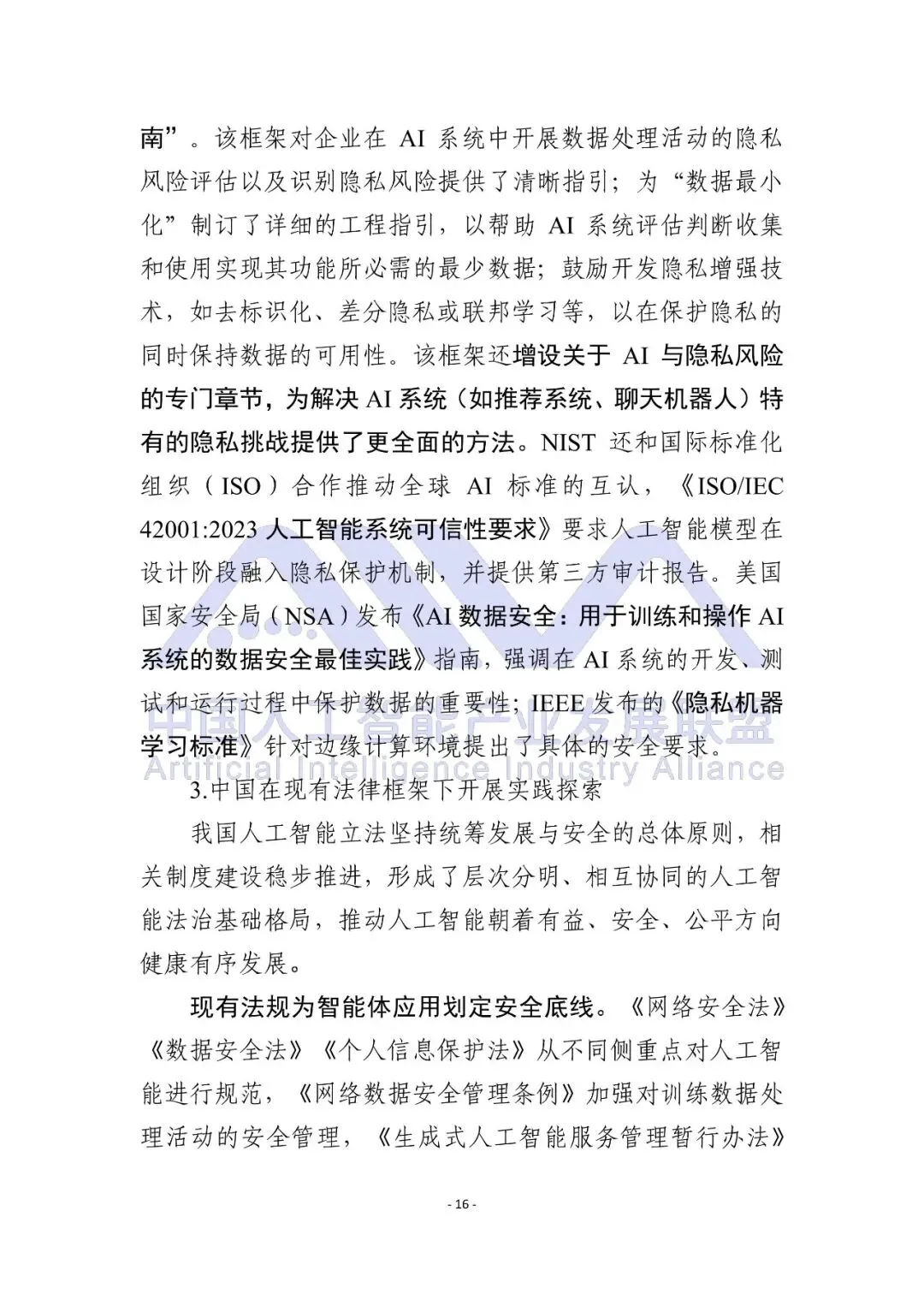 南”。该框架对企业在 AI 系统中开展数据处理活动的隐私风险评估以及识别隐私风险提供了清晰指引；为“数据最小化”制订了详细的工程指引，以帮助 AI 系统评估判断收集和使用实现其功能所必需的最少数据；鼓励开发隐私增强技术，如去标识化、差分隐私或联邦学习等，以在保护隐私的同时保持数据的可用性。该框架还增设关于 AI 与隐私风险的专门章节，为解决 AI 系统（如推荐系统、聊天机器人）特有的隐私挑战提供了更全面的方法。NIST 还和国际标准化组织（ISO）合作推动全球 AI 标准的互认，《ISO/IEC 42001:2023 人工智能系统可信性要求》要求人工智能模型在设计阶段融入隐私保护机制，并提供第三方审计报告。美国国家安全局（NSA）发布《AI 数据安全：用于训练和操作 AI 系统的数据安全最佳实践》指南，强调在 AI 系统的开发、测试和运行过程中保护数据的重要性；IEEE 发布的《隐私机器学习标准》针对边缘计算环境提出了具体的安全要求。

中国人工智能产业发展联盟
Artificial Intelligence Industry Alliance

3.中国在现有法律框架下开展实践探索

我国人工智能立法坚持统筹发展与安全的总体原则，相关制度建设稳步推进，形成了层次分明、相互协同的人工智能法治基础格局，推动人工智能朝着有益、安全、公平方向健康有序发展。

现有法规为智能体应用划定安全底线。《网络安全法》《数据安全法》《个人信息保护法》从不同侧重点对人工智能进行规范，《网络数据安全管理条例》加强对训练数据处理活动的安全管理，《生成式人工智能服务管理暂行办法》

- 16 -